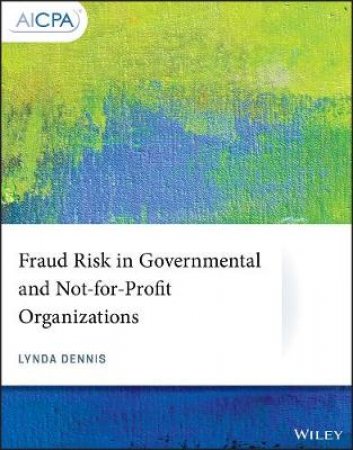 AICPA

Fraud Risk in Governmental and Not-for-Profit Organizations

LYNDA DENNIS

WILEY